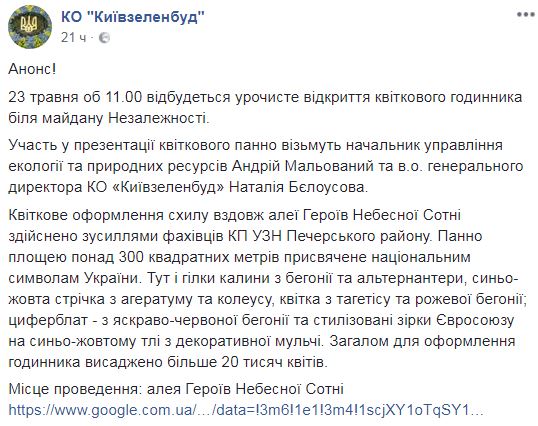 КО "Київзеленбуд"
21 ч ·

Анонс!

23 травня об 11.00 відбудеться урочисте відкриття квіткового годинника біля майдану Незалежності.

Участь у презентації квіткового панно візьмуть начальник управління екології та природних ресурсів Андрій Мальований та в.о. генерального директора КО «Київзеленбуд» Наталія Бєлоусова.

Квіткове оформлення схилу вздовж алеї Героїв Небесної Сотні здійснено зусиллями фахівців КП УЗН Печерського району. Панно площею понад 300 квадратних метрів присвячене національним символам України. Тут і гілки калини з бегонії та альтернантери, синьо-жовта стрічка з агератуму та колеусу, квітка з тагетісу та рожевої бегонії; циферблат - з яскраво-червоної бегонії та стилізовані зірки Євросоюзу на синьо-жовтому тлі з декоративної мульчі. Загалом для оформлення годинника висаджено більше 20 тисяч квітів.

Місце проведення: алея Героїв Небесної Сотні
https://www.google.com.ua/…/data=!3m6!1e1!3m4!1scjXY1oTqSY1…